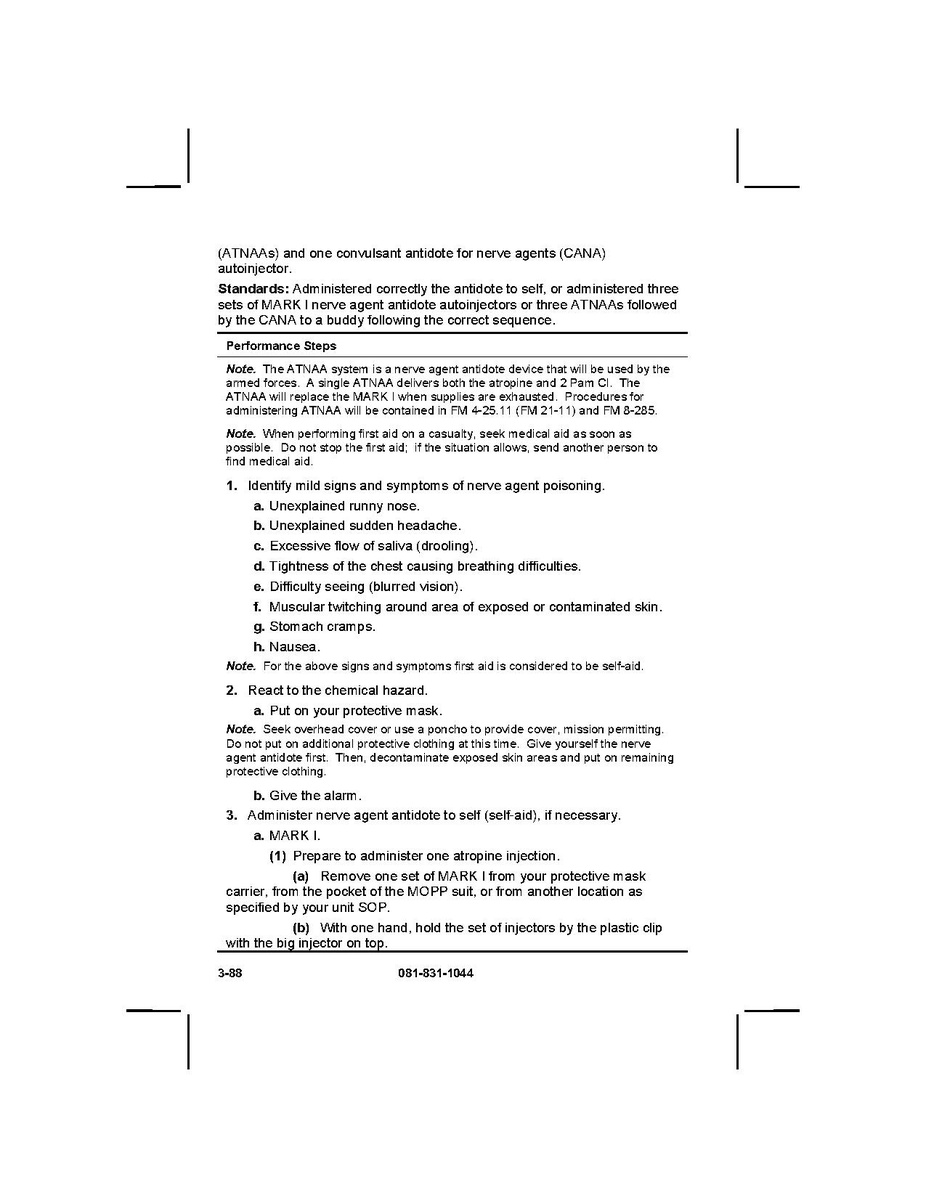 (ATNAAs) and one convulsant antidote for nerve agents (CANA) autoinjector.

Standards: Administered correctly the antidote to self, or administered three sets of MARK I nerve agent antidote autoinjectors or three ATNAAs followed by the CANA to a buddy following the correct sequence.

Performance Steps

Note. The ATNAA system is a nerve agent antidote device that will be used by the armed forces. A single ATNAA delivers both the atropine and 2 Pam Cl. The ATNAA will replace the MARK I when supplies are exhausted. Procedures for administering ATNAA will be contained in FM 4-25.11 (FM 21-11) and FM 8-285.

Note. When performing first aid on a casualty, seek medical aid as soon as possible. Do not stop the first aid; if the situation allows, send another person to find medical aid.

1. Identify mild signs and symptoms of nerve agent poisoning.

a. Unexplained runny nose.

b. Unexplained sudden headache.

c. Excessive flow of saliva (drooling).

d. Tightness of the chest causing breathing difficulties.

e. Difficulty seeing (blurred vision).

f. Muscular twitching around area of exposed or contaminated skin.

g. Stomach cramps.

h. Nausea.

Note. For the above signs and symptoms first aid is considered to be self-aid.

2. React to the chemical hazard.

a. Put on your protective mask.

Note. Seek overhead cover or use a poncho to provide cover, mission permitting. Do not put on additional protective clothing at this time. Give yourself the nerve agent antidote first. Then, decontaminate exposed skin areas and put on remaining protective clothing.

b. Give the alarm.

3. Administer nerve agent antidote to self (self-aid), if necessary.

a. MARK I.

(1) Prepare to administer one atropine injection.

(a) Remove one set of MARK I from your protective mask carrier, from the pocket of the MOPP suit, or from another location as specified by your unit SOP.

(b) With one hand, hold the set of injectors by the plastic clip with the big injector on top.

3-88 081-831-1044